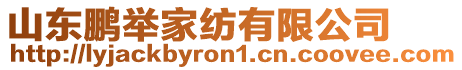 山东鹏举家纺有限公司
http://lyjackbyron1.cn.coovee.com